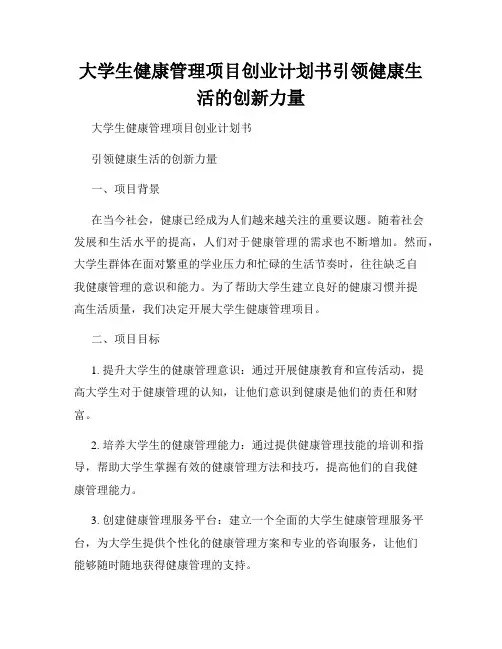 大学生健康管理项目创业计划书引领健康生活的创新力量

大学生健康管理项目创业计划书

引领健康生活的创新力量

一、项目背景

在当今社会，健康已经成为人们越来越关注的重要议题。随着社会发展和生活水平的提高，人们对于健康管理的需求也不断增加。然而，大学生群体在面对繁重的学业压力和忙碌的生活节奏时，往往缺乏自我健康管理的意识和能力。为了帮助大学生建立良好的健康习惯并提高生活质量，我们决定开展大学生健康管理项目。

二、项目目标

1. 提升大学生的健康管理意识：通过开展健康教育和宣传活动，提高大学生对于健康管理的认知，让他们意识到健康是他们的责任和财富。

2. 培养大学生的健康管理能力：通过提供健康管理技能的培训和指导，帮助大学生掌握有效的健康管理方法和技巧，提高他们的自我健康管理能力。

3. 创建健康管理服务平台：建立一个全面的大学生健康管理服务平台，为大学生提供个性化的健康管理方案和专业的咨询服务，让他们能够随时随地获得健康管理的支持。